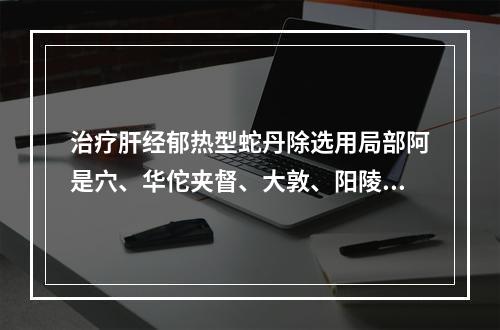 治疗肝经郁热型蛇丹除选用局部阿是穴、华佗夹督、大敦、阳陵…